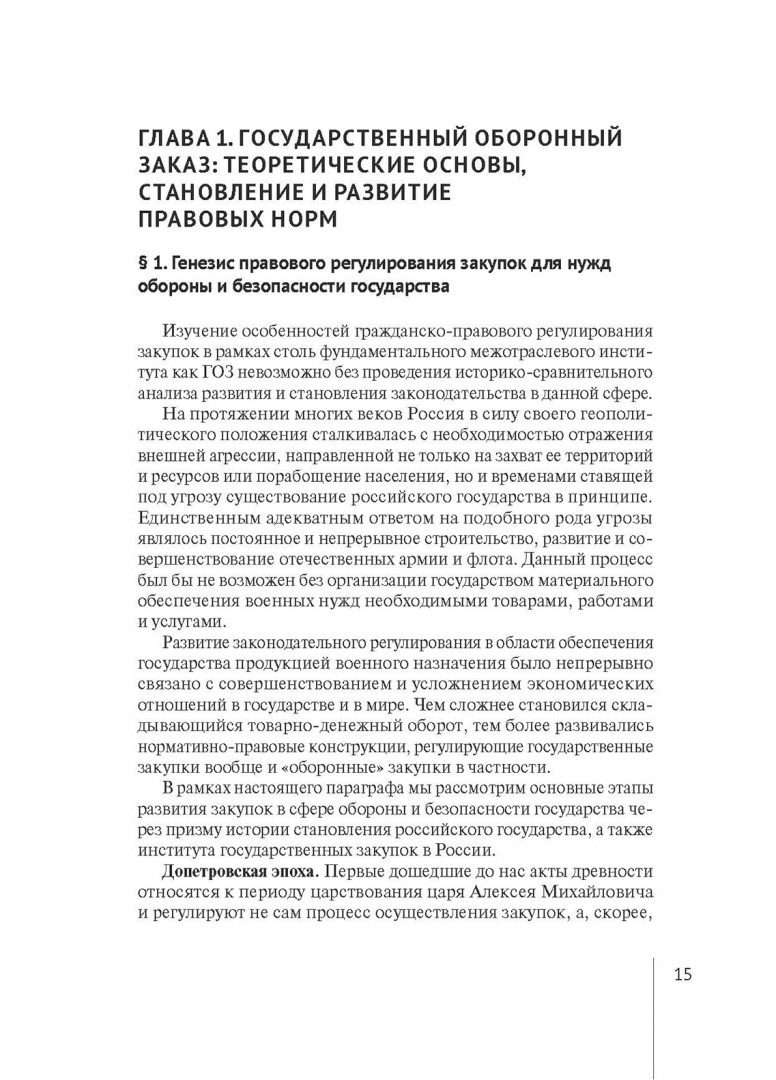 ГЛАВА 1. ГОСУДАРСТВЕННЫЙ ОБОРОННЫЙ ЗАКАЗ: ТЕОРЕТИЧЕСКИЕ ОСНОВЫ, СТАНОВЛЕНИЕ И РАЗВИТИЕ ПРАВОВЫХ НОРМ

§ 1. Генезис правового регулирования закупок для нужд обороны и безопасности государства

Изучение особенностей гражданско-правового регулирования закупок в рамках столь фундаментального межотраслевого института как ГОЗ невозможно без проведения историко-сравнительного анализа развития и становления законодательства в данной сфере.

На протяжении многих веков Россия в силу своего геополитического положения сталкивалась с необходимостью отражения внешней агрессии, направленной не только на захват ее территорий и ресурсов или порабощение населения, но и временами ставящей под угрозу существование российского государства в принципе. Единственным адекватным ответом на подобного рода угрозы являлось постоянное и непрерывное строительство, развитие и совершенствование отечественных армии и флота. Данный процесс был бы не возможен без организации государством материального обеспечения военных нужд необходимыми товарами, работами и услугами.

Развитие законодательного регулирования в области обеспечения государства продукцией военного назначения было непрерывно связано с совершенствованием и усложнением экономических отношений в государстве и в мире. Чем сложнее становился складывающийся товарно-денежный оборот, тем более развивались нормативно-правовые конструкции, регулирующие государственные закупки вообще и «оборонные» закупки в частности.

В рамках настоящего параграфа мы рассмотрим основные этапы развития закупок в сфере обороны и безопасности государства через призму истории становления российского государства, а также института государственных закупок в России.

Допетровская эпоха. Первые дошедшие до нас акты древности относятся к периоду царствования царя Алексея Михайловича и регулируют не сам процесс осуществления закупок, а, скорее,

15